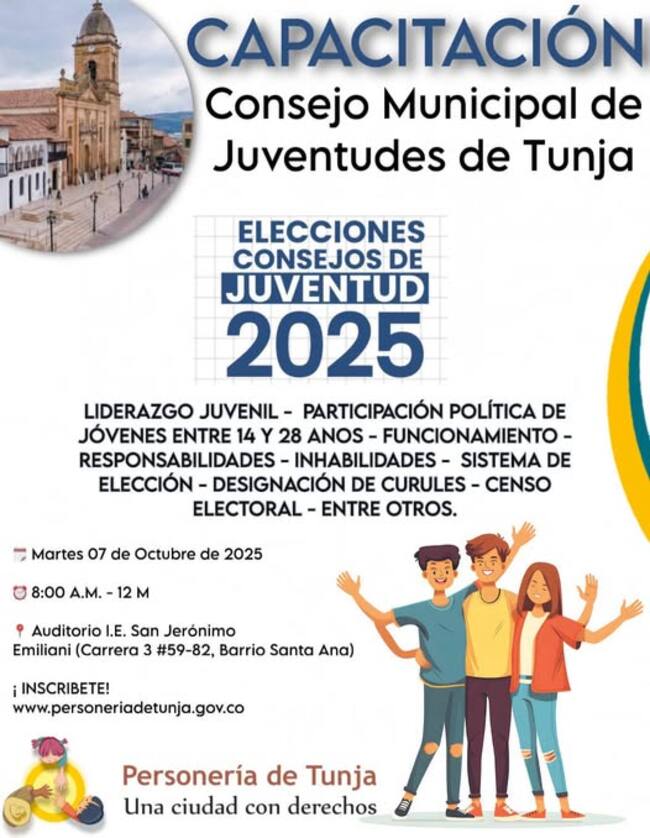 CAPACITACIÓN

Consejo Municipal de Juventudes de Tunja

ELECCIONES CONSEJOS DE JUVENTUD 2025

LIDERAZGO JUVENIL - PARTICIPACIÓN POLÍTICA DE JÓVENES ENTRE 14 Y 28 ANOS - FUNCIONAMIENTO - RESPONSABILIDADES - INHABILIDADES - SISTEMA DE ELECCIÓN - DESIGNACIÓN DE CURULES - CENSO ELECTORAL - ENTRE OTROS.

Martes 07 de Octubre de 2025

8:00 A.M. - 12 M

Auditorio I.E. San Jerónimo Emiliani (Carrera 3 #59-82, Barrio Santa Ana)

¡ INSCRIBETE!
www.personeriadetunja.gov.co

Personería de Tunja
Una ciudad con derechos